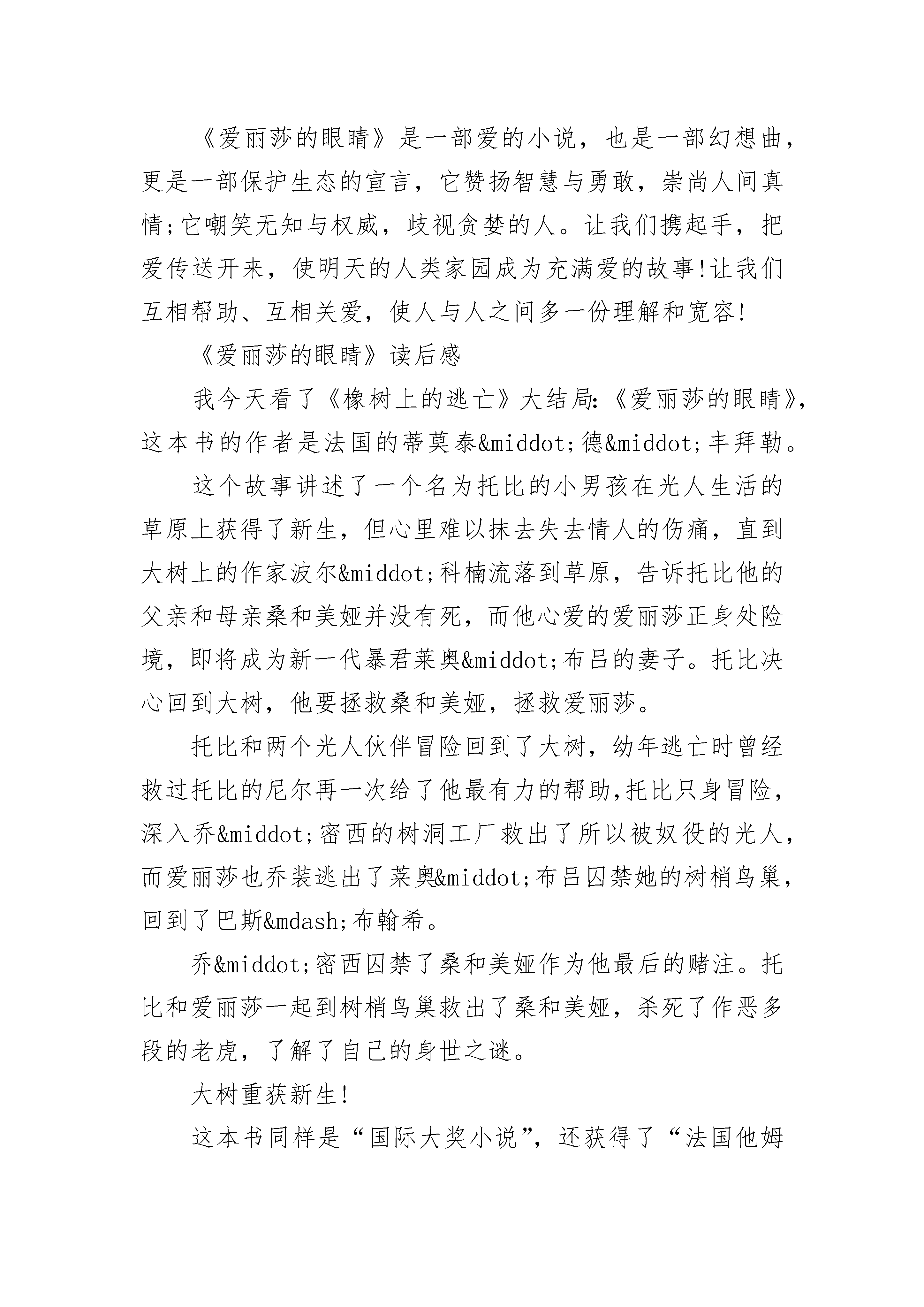 《爱丽莎的眼睛》是一部爱的小说，也是一部幻想曲，更是一部保护生态的宣言，它赞扬智慧与勇敢，崇尚人间真情;它嘲笑无知与权威，歧视贪婪的人。让我们携起手，把爱传送开来，使明天的人类家园成为充满爱的故事!让我们互相帮助、互相关爱，使人与人之间多一份理解和宽容!

《爱丽莎的眼睛》读后感

我今天看了《橡树上的逃亡》大结局:《爱丽莎的眼睛》，这本书的作者是法国的蒂莫泰&middot;德&middot;丰拜勒。

这个故事讲述了一个名为托比的小男孩在光人生活的草原上获得了新生，但心里难以抹去失去情人的伤痛，直到大树上的作家波尔&middot;科楠流落到草原，告诉托比他的父亲和母亲桑和美娅并没有死，而他心爱的爱丽莎正身处险境，即将成为新一代暴君莱奥&middot;布吕的妻子。托比决心回到大树，他要拯救桑和美娅，拯救爱丽莎。

托比和两个光人伙伴冒险回到了大树，幼年逃亡时曾经救过托比的尼尔再一次给了他最有力的帮助,托比只身冒险，深入乔&middot;密西的树洞工厂救出了所以被奴役的光人，而爱丽莎也乔装逃出了莱奥&middot;布吕囚禁她的树梢鸟巢，回到了巴斯&mdash;布翰希。

乔&middot;密西囚禁了桑和美娅作为他最后的赌注。托比和爱丽莎一起到树梢鸟巢救出了桑和美娅，杀死了作恶多段的老虎，了解了自己的身世之谜。

大树重获新生!

这本书同样是“国际大奖小说”，还获得了“法国他姆